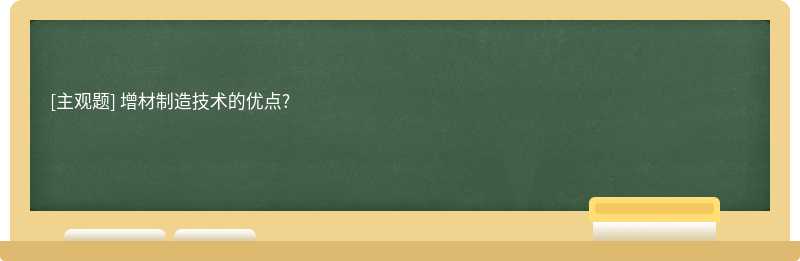 [主观题] 增材制造技术的优点?